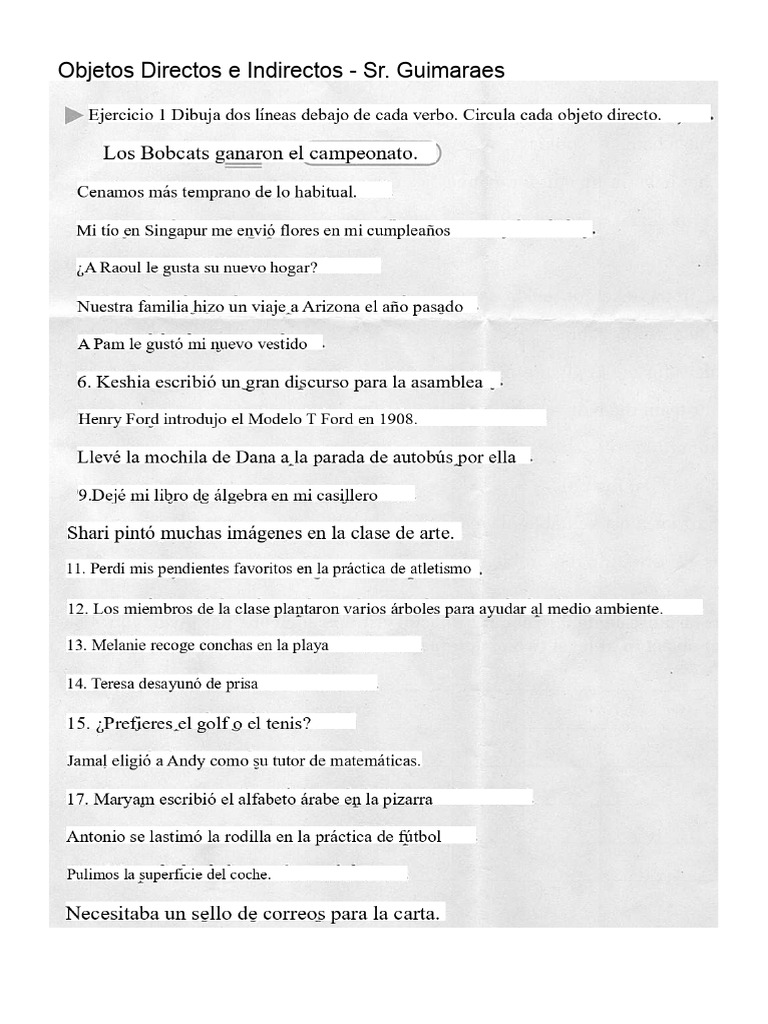 Objetos Directos e Indirectos - Sr. Guimaraes

Ejercicio 1 Dibuja dos líneas debajo de cada verbo. Circula cada objeto directo.

Los Bobcats ganaron el campeonato.

Cenamos más temprano de lo habitual.

Mi tío en Singapur me envió flores en mi cumpleaños

¿A Raoul le gusta su nuevo hogar?

Nuestra familia hizo un viaje a Arizona el año pasado

A Pam le gustó mi nuevo vestido

6. Keshia escribió un gran discurso para la asamblea

Henry Ford introdujo el Modelo T Ford en 1908.

Llevé la mochila de Dana a la parada de autobús por ella

9.Dejé mi libro de álgebra en mi casillero

Shari pintó muchas imágenes en la clase de arte.

11. Perdí mis pendientes favoritos en la práctica de atletismo

12. Los miembros de la clase plantaron varios árboles para ayudar al medio ambiente.

13. Melanie recoge conchas en la playa

14. Teresa desayunó de prisa

15. ¿Prefieres el golf o el tenis?

Jamal eligió a Andy como su tutor de matemáticas.

17. Maryam escribió el alfabeto árabe en la pizarra

Antonio se lastimó la rodilla en la práctica de fútbol

Pulimos la superficie del coche.

Necesitaba un sello de correos para la carta.